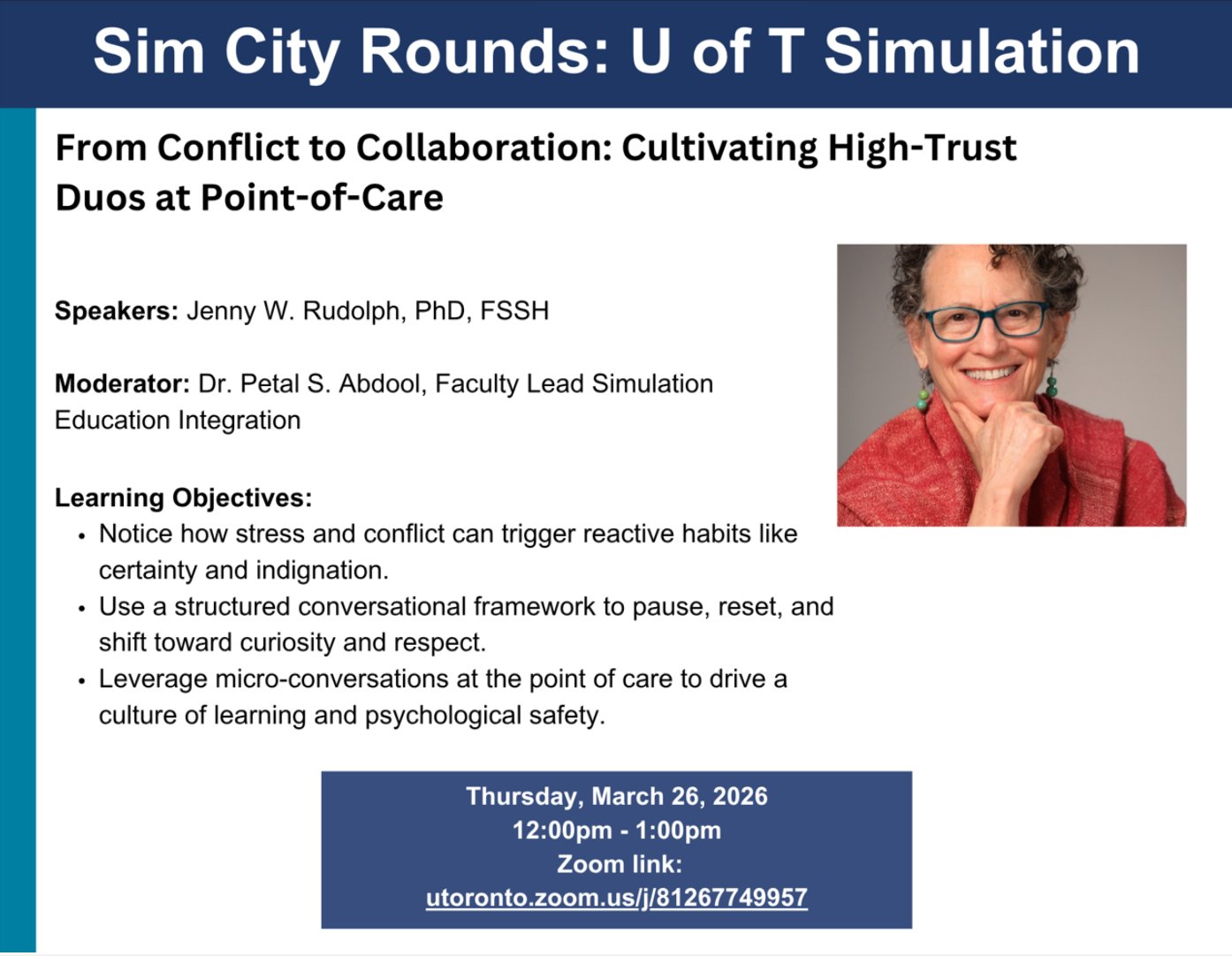 Sim City Rounds: U of T Simulation

From Conflict to Collaboration: Cultivating High-Trust Duos at Point-of-Care

Speakers: Jenny W. Rudolph, PhD, FSSH

Moderator: Dr. Petal S. Abdool, Faculty Lead Simulation Education Integration

Learning Objectives:
• Notice how stress and conflict can trigger reactive habits like certainty and indignation.
• Use a structured conversational framework to pause, reset, and shift toward curiosity and respect.
• Leverage micro-conversations at the point of care to drive a culture of learning and psychological safety.

Thursday, March 26, 2026
12:00pm - 1:00pm
Zoom link:
utoronto.zoom.us/j/81267749957